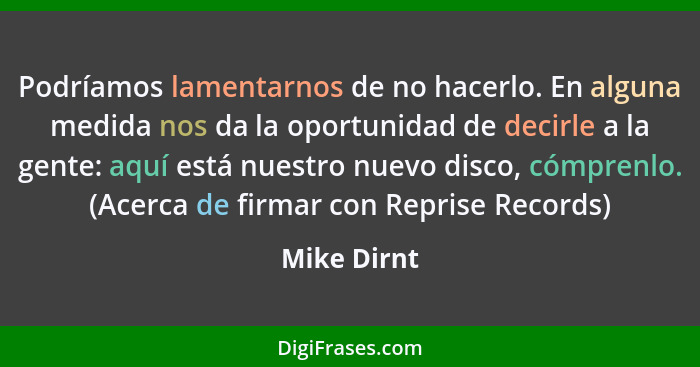 Podríamos lamentarnos de no hacerlo. En alguna medida nos da la oportunidad de decirle a la gente: aquí está nuestro nuevo disco, cómprenlo. (Acerca de firmar con Reprise Records)

Mike Dirnt

DigiFrases.com